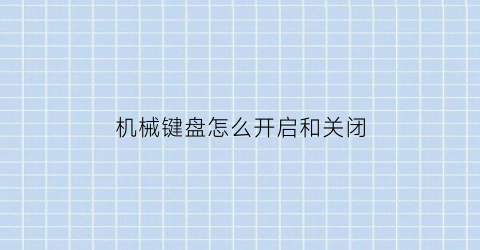 机械键盘怎么开启和关闭